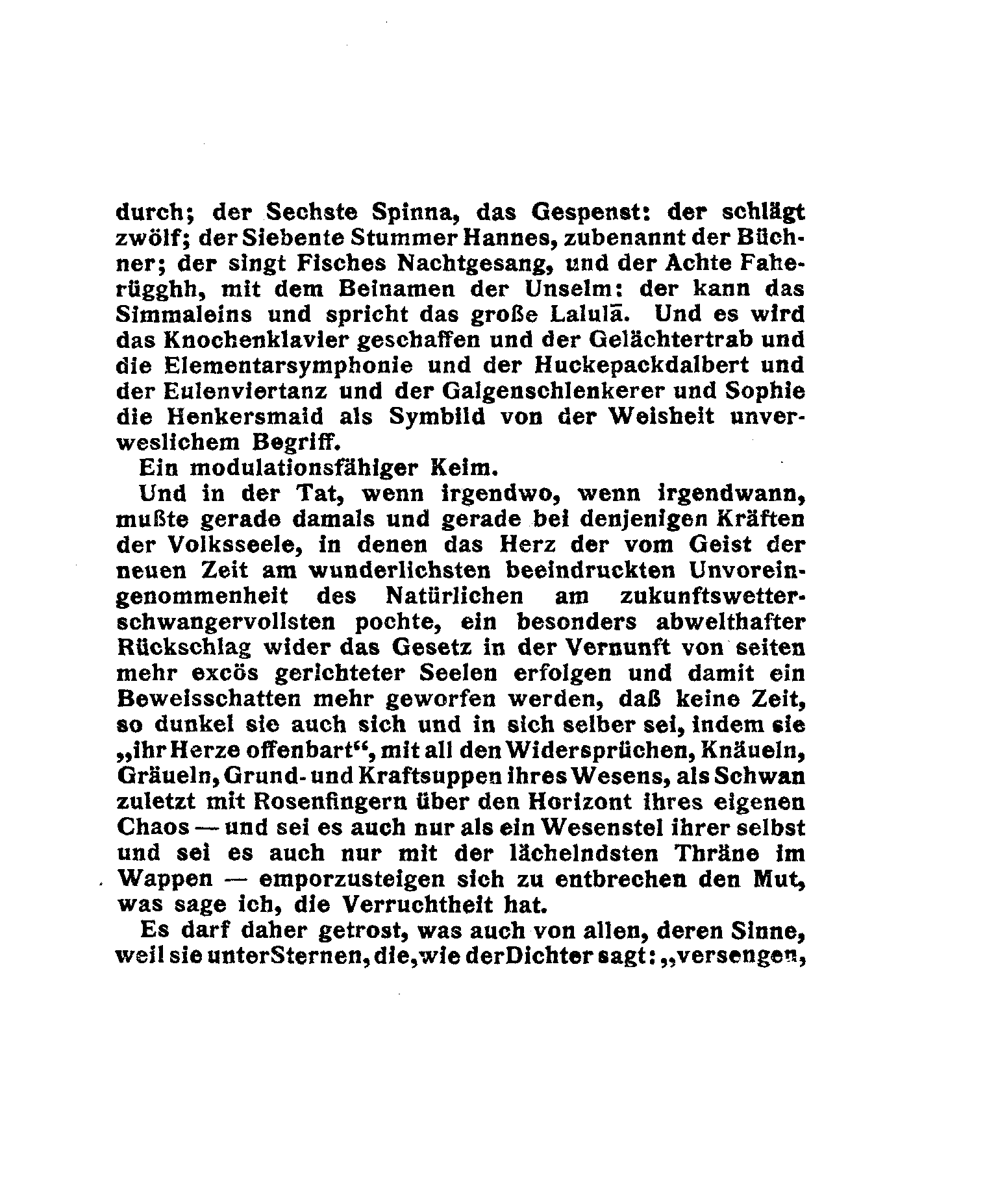 durch; der Sechste Spinna, das Gespenst: der schlägt zwölf; der Siebente Stummer Hannes, zubenannt der Büchner; der singt Fisches Nachtgesang, und der Achte Faherügghh, mit dem Beinamen der Unselm: der kann das Simmaleins und spricht das große Lalulā. Und es wird das Knochenklavier geschaffen und der Gelächtertrab und die Elementarsymphonie und der Huckepackdalbert und der Eulenviertanz und der Galgenschlenkerer und Sophie die Henkersmaid als Symbild von der Weisheit unverweslichem Begriff.

Ein modulationsfähiger Keim.

Und in der Tat, wenn irgendwo, wenn irgendwann, mußte gerade damals und gerade bei denjenigen Kräften der Volksseele, in denen das Herz der vom Geist der neuen Zeit am wunderlichsten beeindruckten Unvoreingenommenheit des Natürlichen am zukunftswetterschwangervollsten pochte, ein besonders abwelthafter Rückschlag wider das Gesetz in der Vernunft von seiten mehr excös gerichteter Seelen erfolgen und damit ein Beweisschatten mehr geworfen werden, daß keine Zeit, so dunkel sie auch sich und in sich selber sei, indem sie „ihr Herze offenbart“, mit all den Widersprüchen, Knäueln, Gräueln, Grund- und Kraftsuppen ihres Wesens, als Schwan zuletzt mit Rosenfingern über den Horizont ihres eigenen Chaos — und sei es auch nur als ein Wesenstel ihrer selbst und sei es auch nur mit der lächelndsten Thräne im Wappen — emporzusteigen sich zu entbrechen den Mut, was sage ich, die Verruchtheit hat.

Es darf daher getrost, was auch von allen, deren Sinne, weil sie unter Sternen, die, wie der Dichter sagt: „versengen,